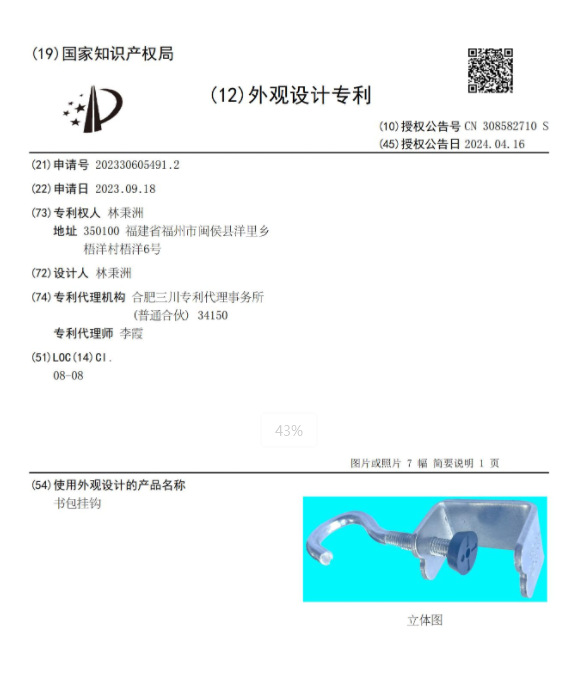 (19)国家知识产权局

(12)外观设计专利

(10)授权公告号 CN 308582710 S
(45)授权公告日 2024.04.16

(21)申请号 202330605491.2

(22)申请日 2023.09.18

(73)专利权人 林秉洲
地址 350100 福建省福州市闽侯县洋里乡梧洋村梧洋6号

(72)设计人 林秉洲

(74)专利代理机构 合肥三川专利代理事务所(普通合伙) 34150
专利代理师 李霞

(51)LOC(14)Cl.
08-08

43%

图片或照片 7 幅 简要说明 1 页

(54)使用外观设计的产品名称
书包挂钩

立体图